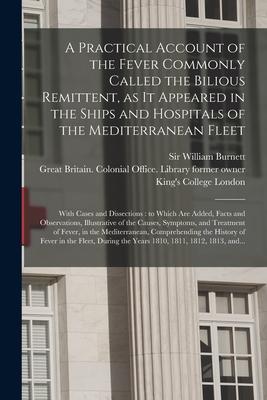 A Practical Account of the Fever Commonly Called the Bilious Remittent, as It Appeared in the Ships and Hospitals of the Mediterranean Fleet

Sir William Burnett
Great Britain. Colonial Office. Library former owner
King's College London

With Cases and Dissections : to Which Are Added, Facts and Observations, Illustrative of the Causes, Symptoms, and Treatment of Fever, in the Mediterranean, Comprehending the History of Fever in the Fleet, During the Years 1810, 1811, 1812, 1813, and...